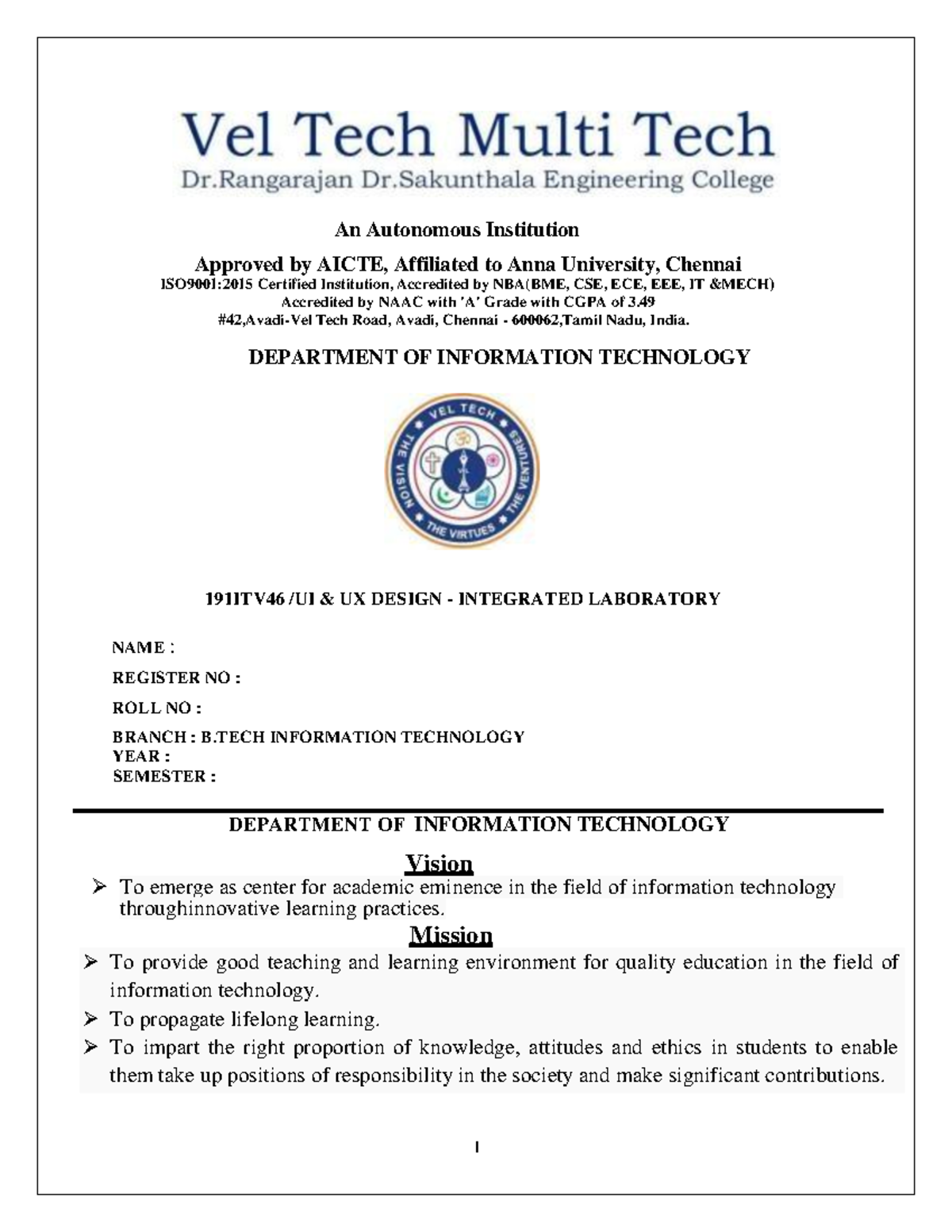 Vel Tech Multi Tech
Dr.Rangarajan Dr.Sakunthala Engineering College

An Autonomous Institution

Approved by AICTE, Affiliated to Anna University, Chennai
ISO9001:2015 Certified Institution, Accredited by NBA(BME, CSE, ECE, EEE, IT &MECH)
Accredited by NAAC with 'A' Grade with CGPA of 3.49
#42,Avadi-Vel Tech Road, Avadi, Chennai - 600062,Tamil Nadu, India.

DEPARTMENT OF INFORMATION TECHNOLOGY

VEL TECH THE VISION THE VIRTUES THE VENTURES

191ITV46 /UI & UX DESIGN - INTEGRATED LABORATORY

NAME :

REGISTER NO :

ROLL NO :

BRANCH : B.TECH INFORMATION TECHNOLOGY
YEAR :
SEMESTER :

DEPARTMENT OF INFORMATION TECHNOLOGY

Vision

➢ To emerge as center for academic eminence in the field of information technology throughinnovative learning practices.

Mission

➢ To provide good teaching and learning environment for quality education in the field of information technology.
➢ To propagate lifelong learning.
➢ To impart the right proportion of knowledge, attitudes and ethics in students to enable them take up positions of responsibility in the society and make significant contributions.

1